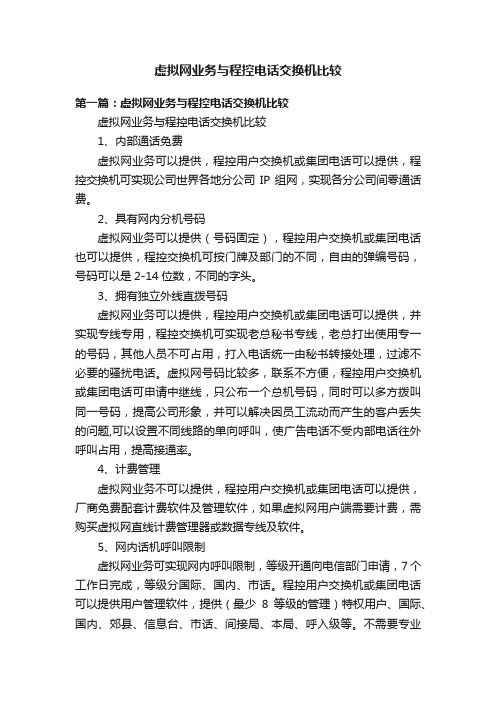 虚拟网业务与程控电话交换机比较

第一篇：虚拟网业务与程控电话交换机比较

虚拟网业务与程控电话交换机比较

1、内部通话免费

虚拟网业务可以提供，程控用户交换机或集团电话可以提供，程控交换机可实现公司世界各地分公司 IP 组网，实现各分公司间零通话费。

2、具有网内分机号码

虚拟网业务可以提供（号码固定），程控用户交换机或集团电话也可以提供，程控交换机可按门牌及部门的不同，自由的弹编号码，号码可以是 2-14 位数，不同的字头。

3、拥有独立外线直拨号码

虚拟网业务可以提供，程控用户交换机或集团电话可以提供，并实现专线专用，程控交换机可实现老总秘书专线，老总打出使用专一的号码，其他人员不可占用，打入电话统一由秘书转接处理，过滤不必要的骚扰电话。虚拟网号码比较多，联系不方便，程控用户交换机或集团电话可申请中继线，只公布一个总机号码，同时可以多方拨叫同一号码，提高公司形象，并可以解决因员工流动而产生的客户丢失的问题,可以设置不同线路的单向呼叫，使广告电话不受内部电话往外呼叫占用，提高接通率。

4、计费管理

虚拟网业务不可以提供，程控用户交换机或集团电话可以提供，厂商免费配套计费软件及管理软件，如果虚拟网用户端需要计费，需购买虚拟网直线计费管理器或数据专线及软件。

5、网内话机呼叫限制

虚拟网业务可实现网内呼叫限制，等级开通向电信部门申请，7 个工作日完成，等级分国际、国内、市话。程控用户交换机或集团电话可以提供用户管理软件，提供（最少 8 等级的管理）特权用户、国际、国内、郊县、信息台、市话、间接局、本局、呼入级等。不需要专业